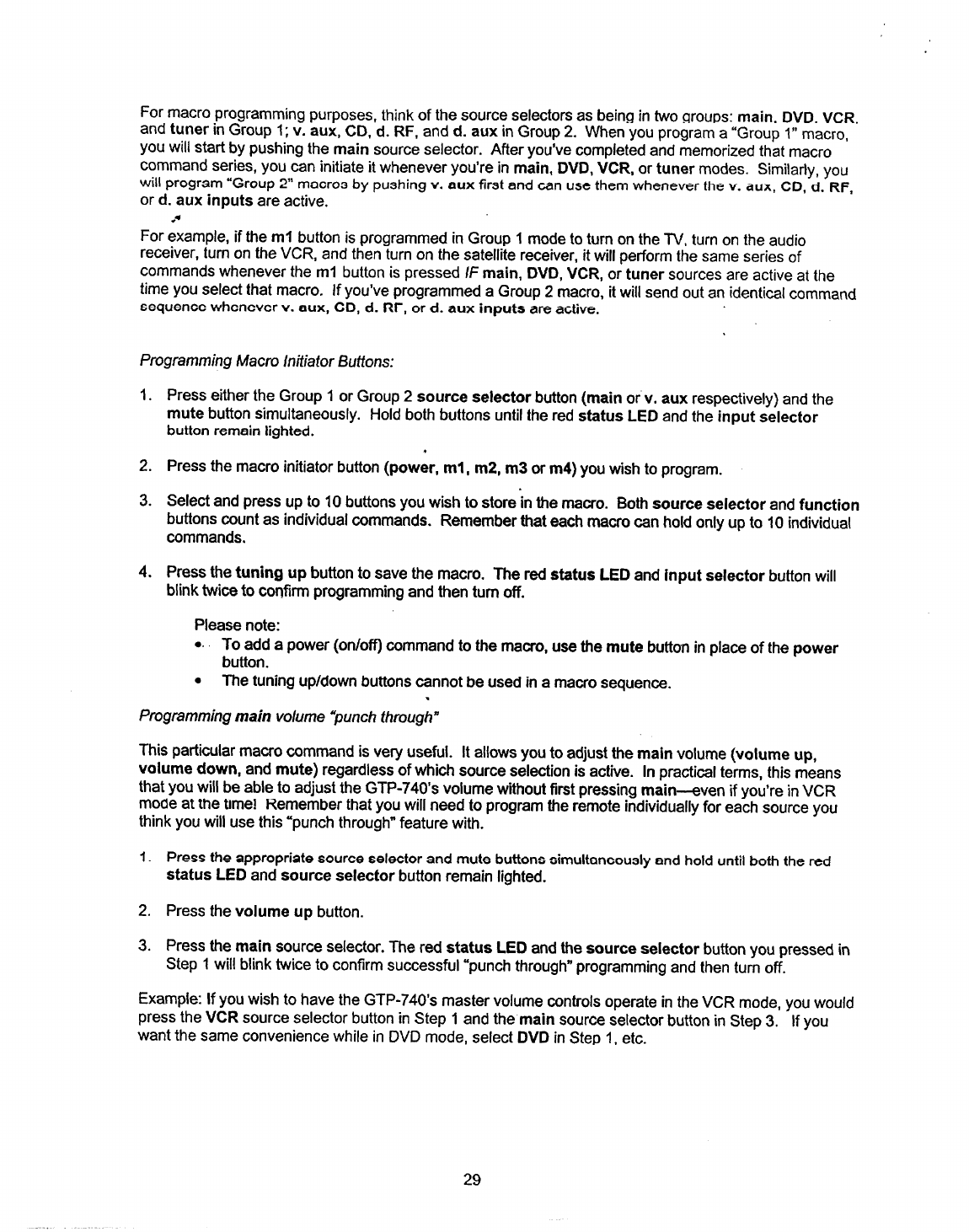 For macro programming purposes, think of the source selectors as being in two groups: main. DVD. VCR. and tuner in Group 1; v. aux, CD, d. RF, and d. aux in Group 2. When you program a "Group 1" macro, you will start by pushing the main source selector. After you've completed and memorized that macro command series, you can initiate it whenever you're in main, DVD, VCR, or tuner modes. Similarly, you will program "Group 2" macros by pushing v. aux first and can use them whenever the v. aux, CD, d. RF, or d. aux inputs are active.

For example, if the m1 button is programmed in Group 1 mode to turn on the TV, turn on the audio receiver, turn on the VCR, and then turn on the satellite receiver, it will perform the same series of commands whenever the m1 button is pressed IF main, DVD, VCR, or tuner sources are active at the time you select that macro. If you've programmed a Group 2 macro, it will send out an identical command sequence whenever v. aux, CD, d. RF, or d. aux inputs are active.

Programming Macro Initiator Buttons:

1. Press either the Group 1 or Group 2 source selector button (main or v. aux respectively) and the mute button simultaneously. Hold both buttons until the red status LED and the input selector button remain lighted.

2. Press the macro initiator button (power, m1, m2, m3 or m4) you wish to program.

3. Select and press up to 10 buttons you wish to store in the macro. Both source selector and function buttons count as individual commands. Remember that each macro can hold only up to 10 individual commands.

4. Press the tuning up button to save the macro. The red status LED and input selector button will blink twice to confirm programming and then turn off.

Please note:
• To add a power (on/off) command to the macro, use the mute button in place of the power button.
• The tuning up/down buttons cannot be used in a macro sequence.

Programming main volume "punch through"

This particular macro command is very useful. It allows you to adjust the main volume (volume up, volume down, and mute) regardless of which source selection is active. In practical terms, this means that you will be able to adjust the GTP-740's volume without first pressing main—even if you're in VCR mode at the time! Remember that you will need to program the remote individually for each source you think you will use this "punch through" feature with.

1. Press the appropriate source selector and mute buttons simultaneously and hold until both the red status LED and source selector button remain lighted.

2. Press the volume up button.

3. Press the main source selector. The red status LED and the source selector button you pressed in Step 1 will blink twice to confirm successful "punch through" programming and then turn off.

Example: If you wish to have the GTP-740's master volume controls operate in the VCR mode, you would press the VCR source selector button in Step 1 and the main source selector button in Step 3. If you want the same convenience while in DVD mode, select DVD in Step 1, etc.

29